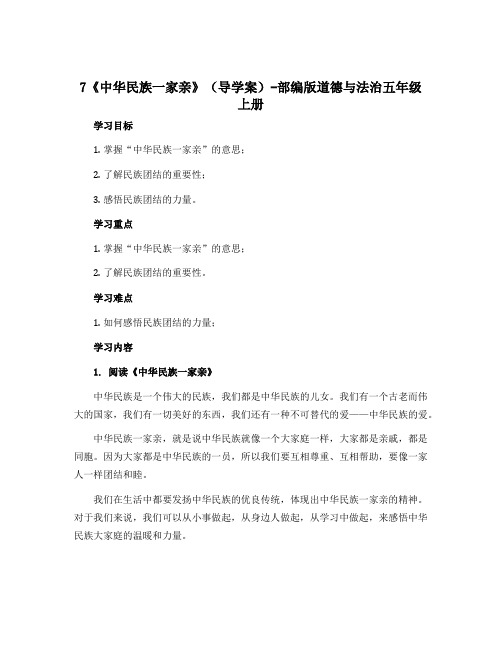 7《中华民族一家亲》（导学案）-部编版道德与法治五年级上册

学习目标

1. 掌握“中华民族一家亲”的意思；

2. 了解民族团结的重要性；

3. 感悟民族团结的力量。

学习重点

1. 掌握“中华民族一家亲”的意思；

2. 了解民族团结的重要性。

学习难点

1. 如何感悟民族团结的力量；

学习内容

1. 阅读《中华民族一家亲》

中华民族是一个伟大的民族，我们都是中华民族的儿女。我们有一个古老而伟大的国家，我们有一切美好的东西，我们还有一种不可替代的爱——中华民族的爱。

中华民族一家亲，就是说中华民族就像一个大家庭一样，大家都是亲戚，都是同胞。因为大家都是中华民族的一员，所以我们要互相尊重、互相帮助，要像一家人一样团结和睦。

我们在生活中都要发扬中华民族的优良传统，体现出中华民族一家亲的精神。对于我们来说，我们可以从小事做起，从身边人做起，从学习中做起，来感悟中华民族大家庭的温暖和力量。